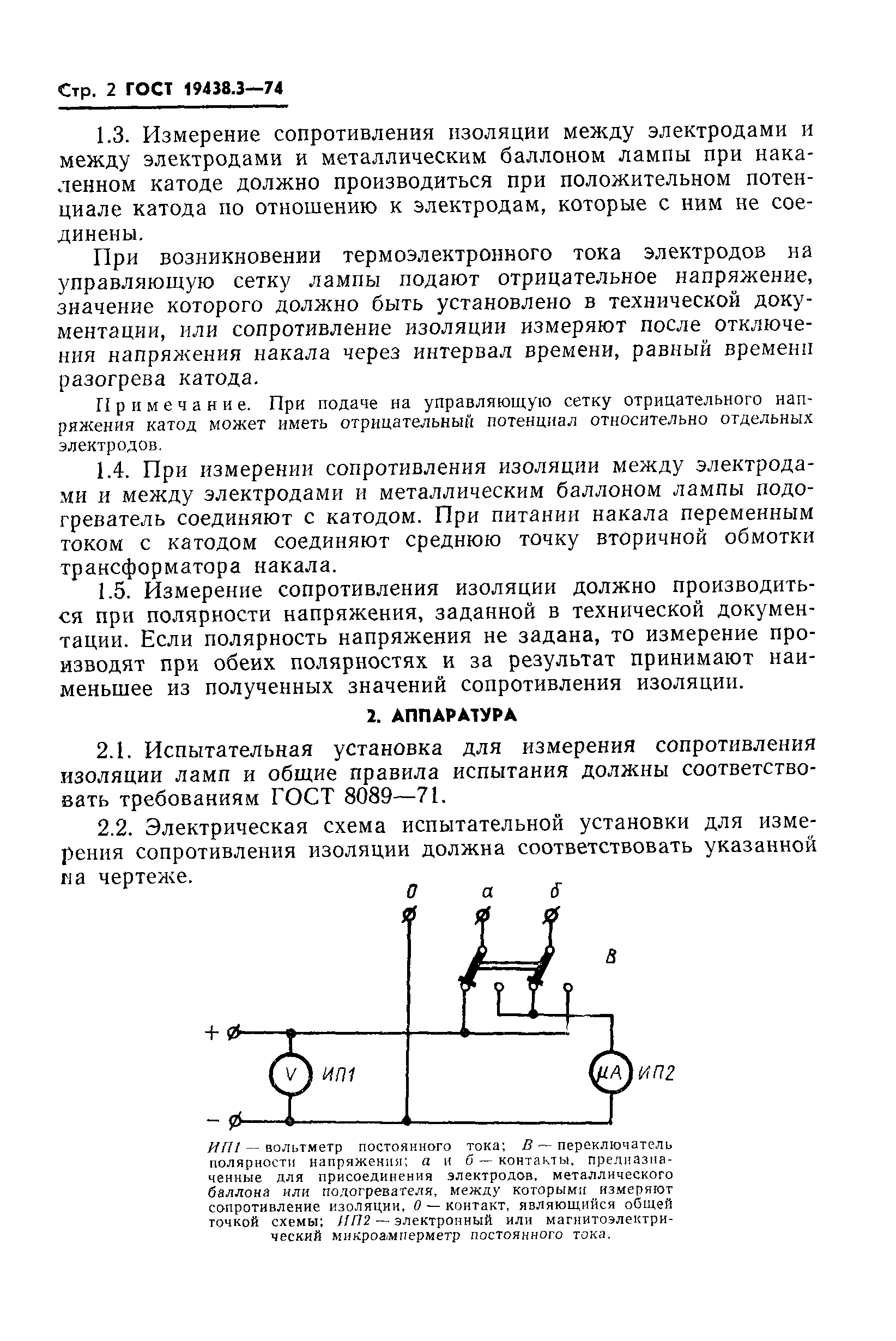 Стр. 2 ГОСТ 19438.3—74

1.3. Измерение сопротивления изоляции между электродами и между электродами и металлическим баллоном лампы при накаленном катоде должно производиться при положительном потенциале катода по отношению к электродам, которые с ним не соединены.

При возникновении термоэлектронного тока электродов на управляющую сетку лампы подают отрицательное напряжение, значение которого должно быть установлено в технической документации, или сопротивление изоляции измеряют после отключения напряжения накала через интервал времени, равный времени разогрева катода.

Примечание. При подаче на управляющую сетку отрицательного напряжения катод может иметь отрицательный потенциал относительно отдельных электродов.

1.4. При измерении сопротивления изоляции между электродами и между электродами и металлическим баллоном лампы подогреватель соединяют с катодом. При питании накала переменным током с катодом соединяют среднюю точку вторичной обмотки трансформатора накала.

1.5. Измерение сопротивления изоляции должно производиться при полярности напряжения, заданной в технической документации. Если полярность напряжения не задана, то измерение производят при обеих полярностях и за результат принимают наименьшее из полученных значений сопротивления изоляции.

2. АППАРАТУРА

2.1. Испытательная установка для измерения сопротивления изоляции ламп и общие правила испытания должны соответствовать требованиям ГОСТ 8089—71.

2.2. Электрическая схема испытательной установки для измерения сопротивления изоляции должна соответствовать указанной на чертеже.

0 а б
В
+
V ИП1
μA ИП2
−

ИП1 — вольтметр постоянного тока; В — переключатель полярности напряжения; а и б — контакты, предназначенные для присоединения электродов, металлического баллона или подогревателя, между которыми измеряют сопротивление изоляции, 0 — контакт, являющийся общей точкой схемы; ИП2 — электронный или магнитоэлектрический микроамперметр постоянного тока.